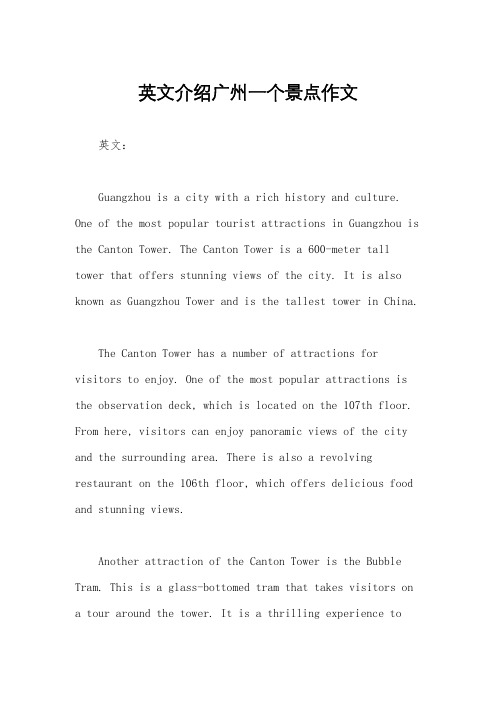 英文介绍广州一个景点作文

英文：

Guangzhou is a city with a rich history and culture. One of the most popular tourist attractions in Guangzhou is the Canton Tower. The Canton Tower is a 600-meter tall tower that offers stunning views of the city. It is also known as Guangzhou Tower and is the tallest tower in China.

The Canton Tower has a number of attractions for visitors to enjoy. One of the most popular attractions is the observation deck, which is located on the 107th floor. From here, visitors can enjoy panoramic views of the city and the surrounding area. There is also a revolving restaurant on the 106th floor, which offers delicious food and stunning views.

Another attraction of the Canton Tower is the Bubble Tram. This is a glass-bottomed tram that takes visitors on a tour around the tower. It is a thrilling experience to